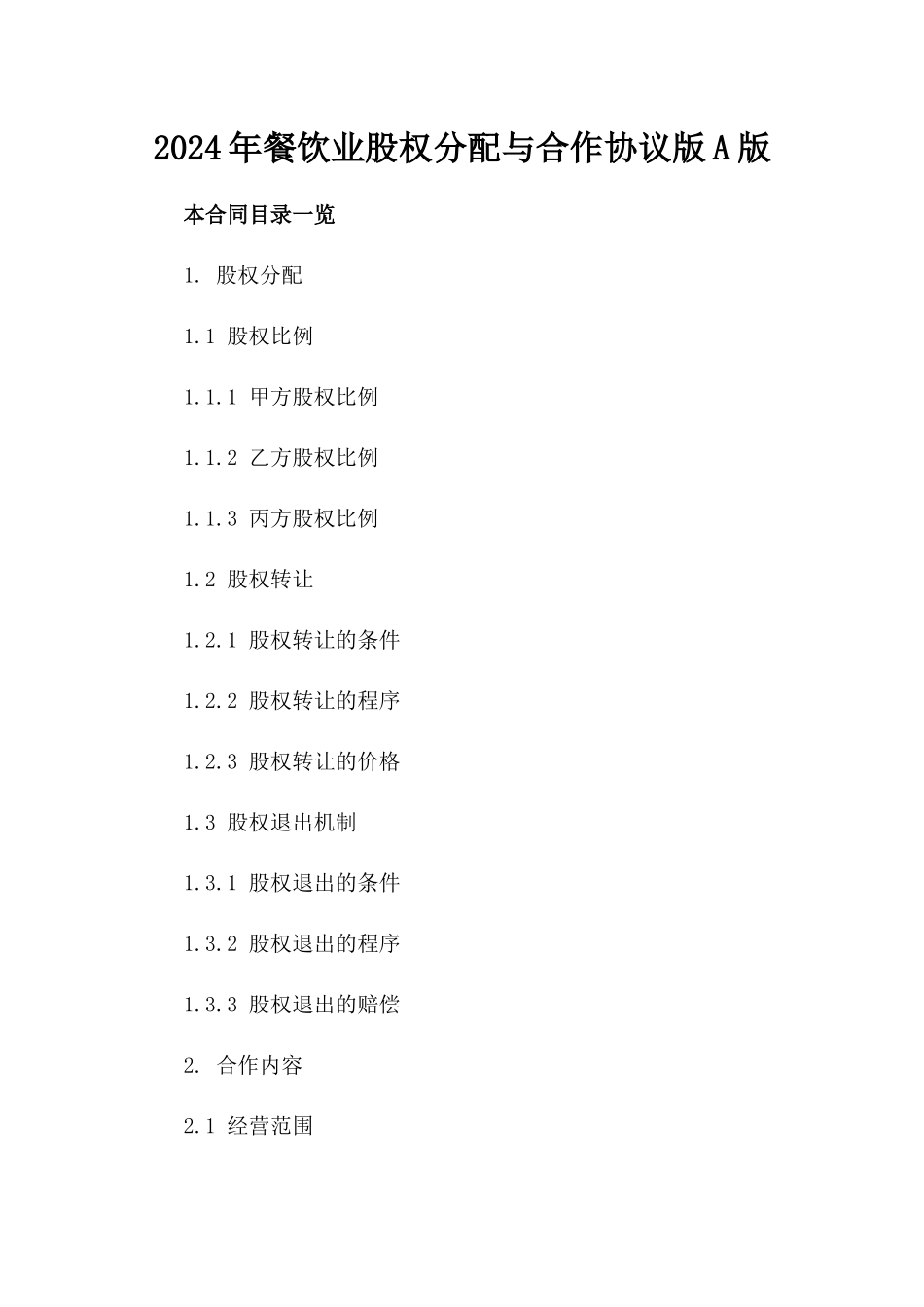 2024年餐饮业股权分配与合作协议版A版

本合同目录一览

1. 股权分配

1.1 股权比例

1.1.1 甲方股权比例

1.1.2 乙方股权比例

1.1.3 丙方股权比例

1.2 股权转让

1.2.1 股权转让的条件

1.2.2 股权转让的程序

1.2.3 股权转让的价格

1.3 股权退出机制

1.3.1 股权退出的条件

1.3.2 股权退出的程序

1.3.3 股权退出的赔偿

2. 合作内容

2.1 经营范围